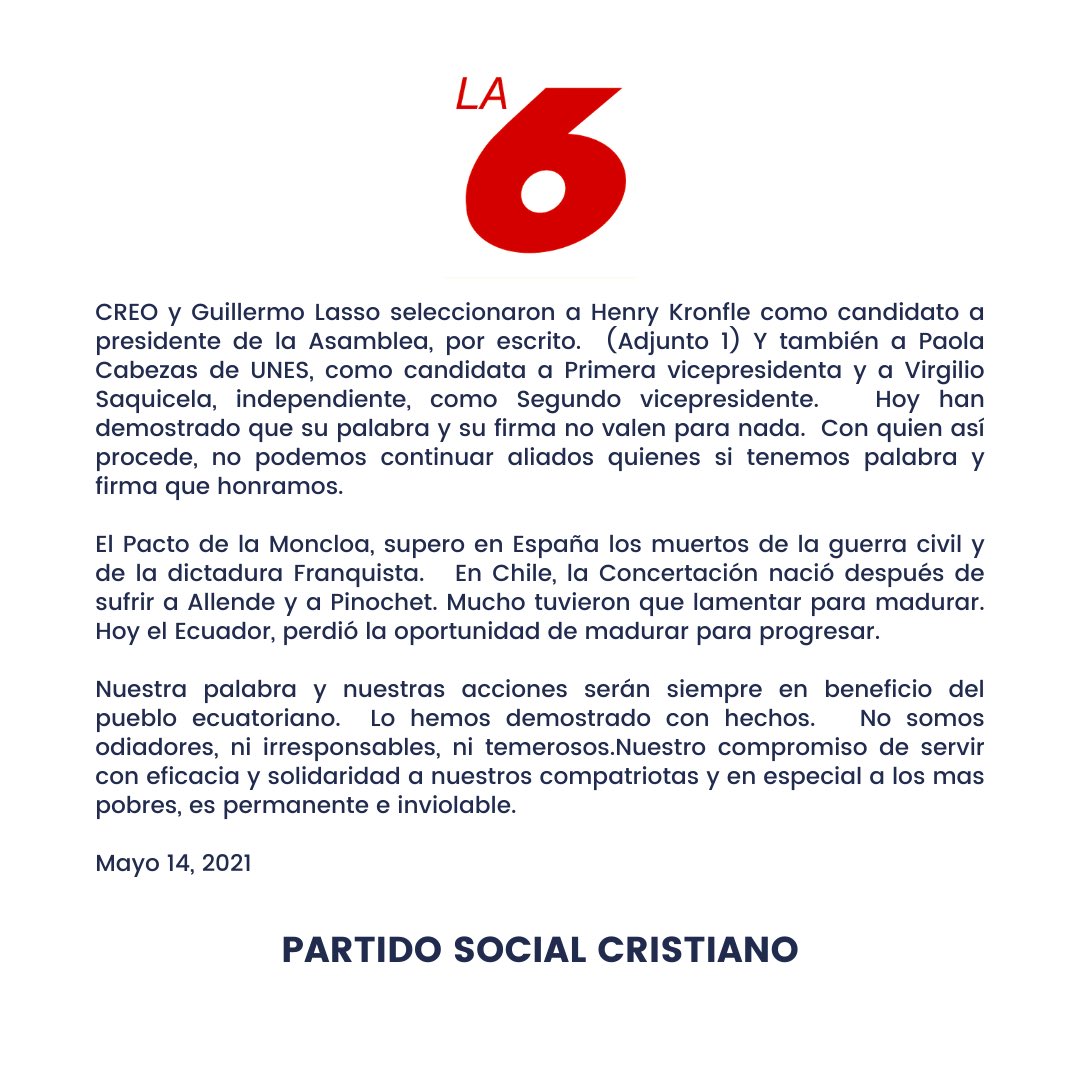 LA 6

CREO y Guillermo Lasso seleccionaron a Henry Kronfle como candidato a presidente de la Asamblea, por escrito. (Adjunto 1) Y también a Paola Cabezas de UNES, como candidata a Primera vicepresidenta y a Virgilio Saquicela, independiente, como Segundo vicepresidente. Hoy han demostrado que su palabra y su firma no valen para nada. Con quien así procede, no podemos continuar aliados quienes si tenemos palabra y firma que honramos.

El Pacto de la Moncloa, supero en España los muertos de la guerra civil y de la dictadura Franquista. En Chile, la Concertación nació después de sufrir a Allende y a Pinochet. Mucho tuvieron que lamentar para madurar. Hoy el Ecuador, perdió la oportunidad de madurar para progresar.

Nuestra palabra y nuestras acciones serán siempre en beneficio del pueblo ecuatoriano. Lo hemos demostrado con hechos. No somos odiadores, ni irresponsables, ni temerosos.Nuestro compromiso de servir con eficacia y solidaridad a nuestros compatriotas y en especial a los mas pobres, es permanente e inviolable.

Mayo 14, 2021

PARTIDO SOCIAL CRISTIANO